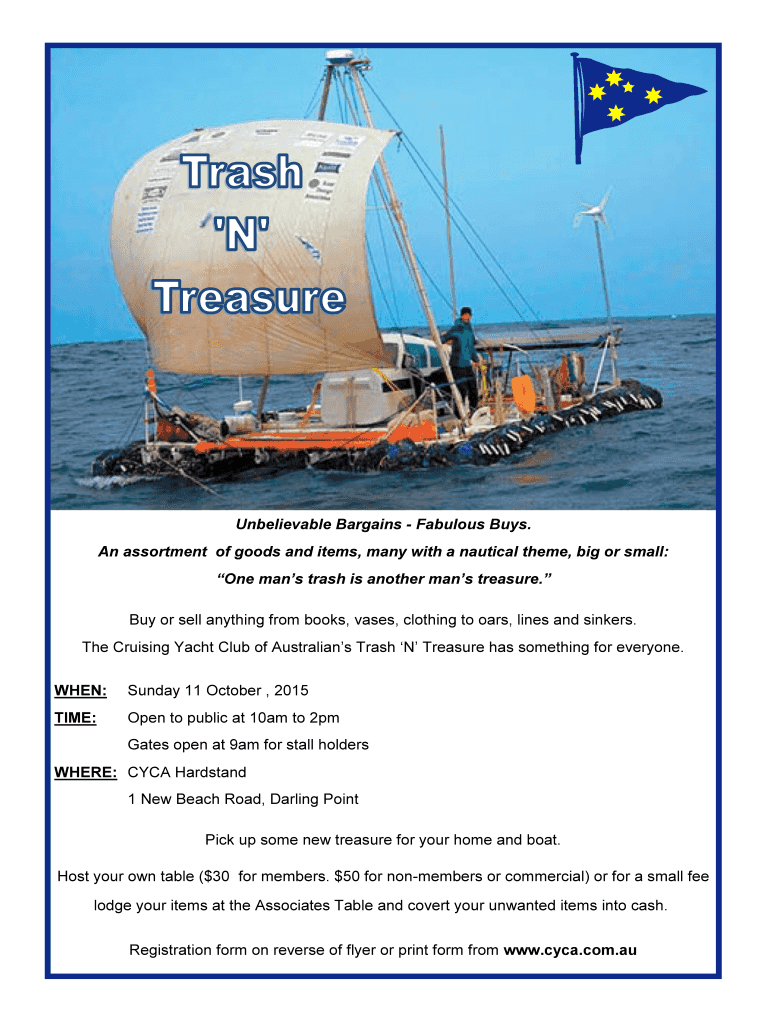 Trash 'N' Treasure

Unbelievable Bargains - Fabulous Buys.

An assortment of goods and items, many with a nautical theme, big or small:

“One man’s trash is another man’s treasure.”

Buy or sell anything from books, vases, clothing to oars, lines and sinkers.

The Cruising Yacht Club of Australian’s Trash ‘N’ Treasure has something for everyone.

WHEN: Sunday 11 October , 2015

TIME: Open to public at 10am to 2pm

Gates open at 9am for stall holders

WHERE: CYCA Hardstand

1 New Beach Road, Darling Point

Pick up some new treasure for your home and boat.

Host your own table ($30 for members. $50 for non-members or commercial) or for a small fee lodge your items at the Associates Table and covert your unwanted items into cash.

Registration form on reverse of flyer or print form from www.cyca.com.au